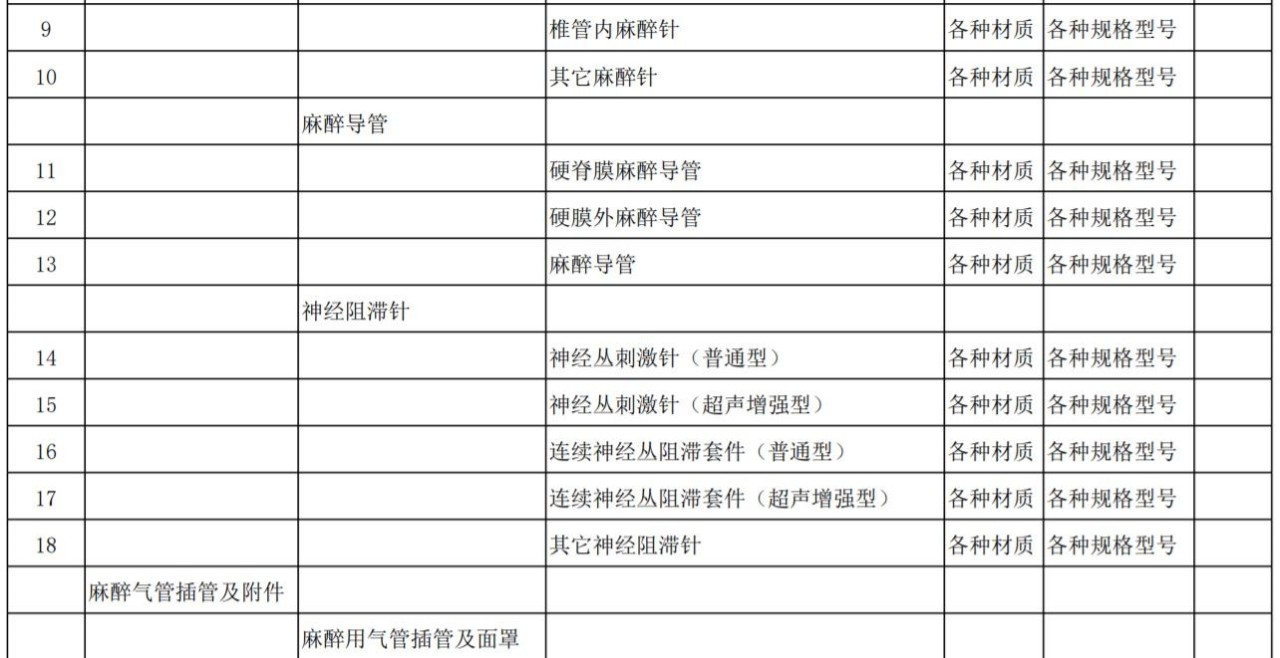 | | | | | | | |
|---|---|---|---|---|---|---|
| 9 | | | 椎管内麻醉针 | 各种材质 | 各种规格型号 | |
| 10 | | | 其它麻醉针 | 各种材质 | 各种规格型号 | |
| | | 麻醉导管 | | | | |
| 11 | | | 硬脊膜麻醉导管 | 各种材质 | 各种规格型号 | |
| 12 | | | 硬膜外麻醉导管 | 各种材质 | 各种规格型号 | |
| 13 | | | 麻醉导管 | 各种材质 | 各种规格型号 | |
| | | 神经阻滞针 | | | | |
| 14 | | | 神经丛刺激针（普通型） | 各种材质 | 各种规格型号 | |
| 15 | | | 神经丛刺激针（超声增强型） | 各种材质 | 各种规格型号 | |
| 16 | | | 连续神经丛阻滞套件（普通型） | 各种材质 | 各种规格型号 | |
| 17 | | | 连续神经丛阻滞套件（超声增强型） | 各种材质 | 各种规格型号 | |
| 18 | | | 其它神经阻滞针 | 各种材质 | 各种规格型号 | |
| | 麻醉气管插管及附件 | | | | | |
| | | 麻醉用气管插管及面罩 | | | | |